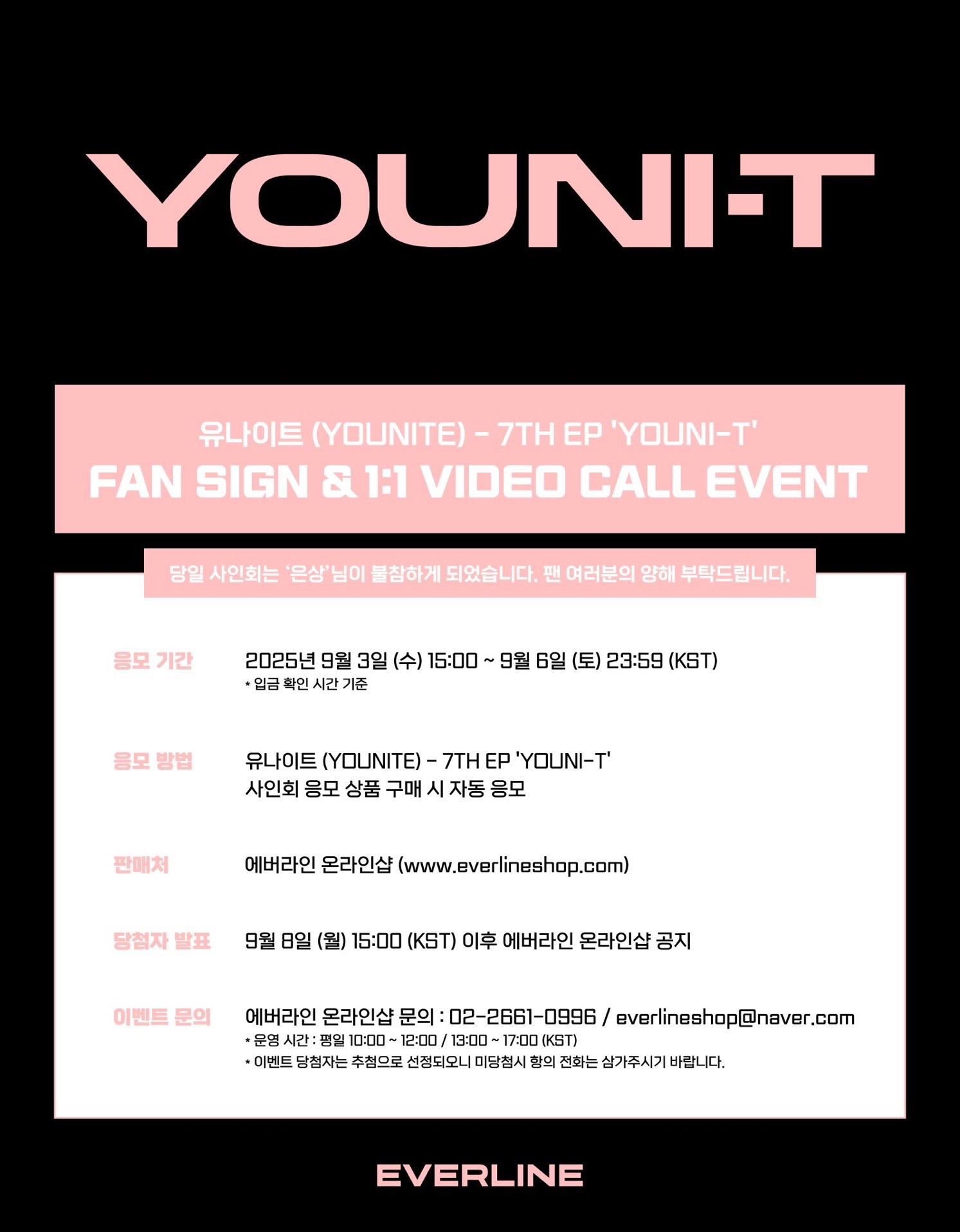 YOUNI-T

유나이트 (YOUNITE) - 7TH EP 'YOUNI-T'
FAN SIGN & 1:1 VIDEO CALL EVENT

당일 사인회는 '은상'님이 불참하게 되었습니다. 팬 여러분의 양해 부탁드립니다.

응모 기간
2025년 9월 3일 (수) 15:00 ~ 9월 6일 (토) 23:59 (KST)
* 입금 확인 시간 기준

응모 방법
유나이트 (YOUNITE) - 7TH EP 'YOUNI-T'
사인회 응모 상품 구매 시 자동 응모

판매처
에버라인 온라인샵 (www.everlineshop.com)

당첨자 발표
9월 8일 (월) 15:00 (KST) 이후 에버라인 온라인샵 공지

이벤트 문의
에버라인 온라인샵 문의 : 02-2661-0996 / everlineshop@naver.com
* 운영 시간 : 평일 10:00 ~ 12:00 / 13:00 ~ 17:00 (KST)
* 이벤트 당첨자는 추첨으로 선정되오니 미당첨시 항의 전화는 삼가주시기 바랍니다.

EVERLINE